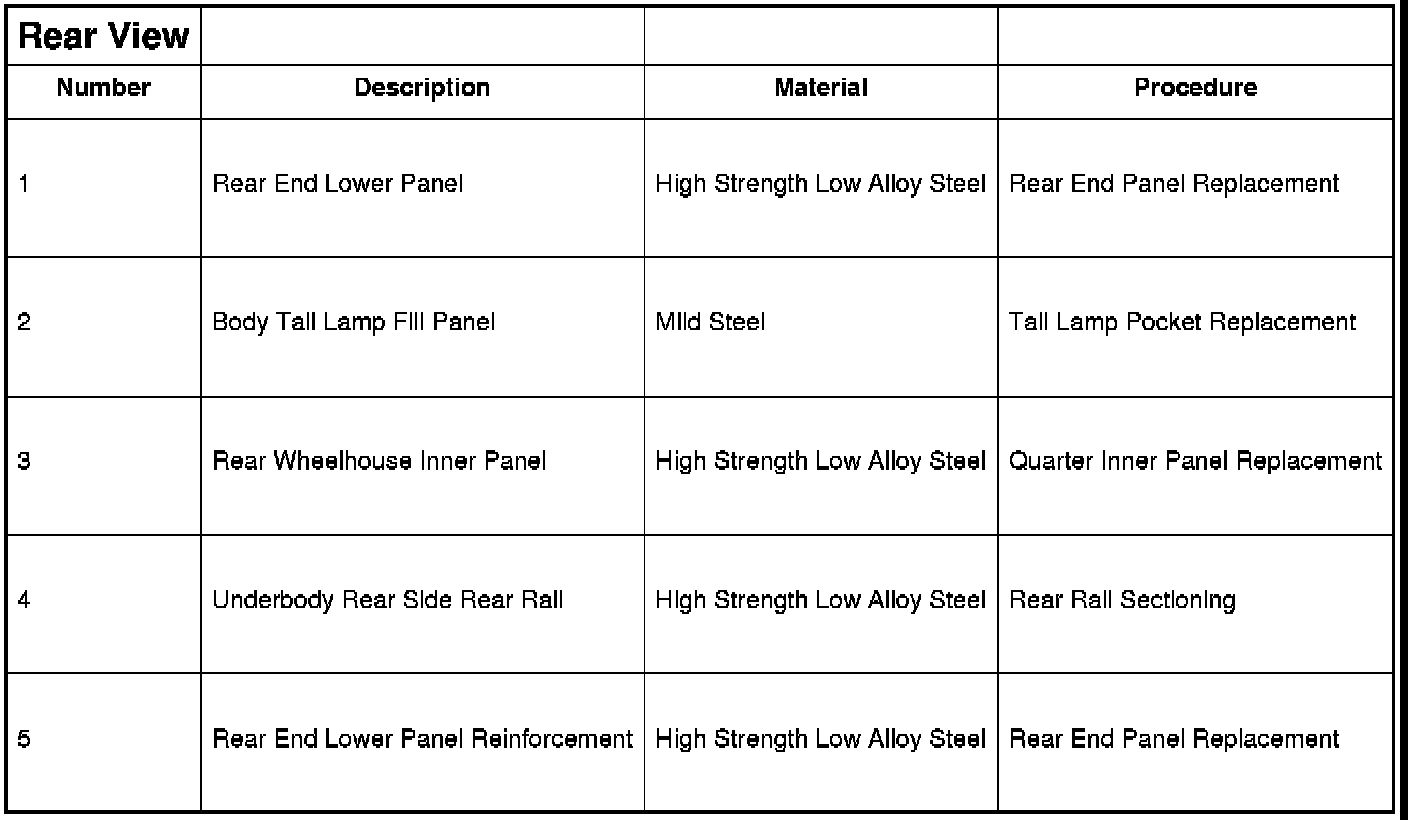 | Rear View | | | |
|---|---|---|---|
| Number | Description | Material | Procedure |
| 1 | Rear End Lower Panel | High Strength Low Alloy Steel | Rear End Panel Replacement |
| 2 | Body Tail Lamp Fill Panel | Mild Steel | Tail Lamp Pocket Replacement |
| 3 | Rear Wheelhouse Inner Panel | High Strength Low Alloy Steel | Quarter Inner Panel Replacement |
| 4 | Underbody Rear Side Rear Rail | High Strength Low Alloy Steel | Rear Rail Sectioning |
| 5 | Rear End Lower Panel Reinforcement | High Strength Low Alloy Steel | Rear End Panel Replacement |